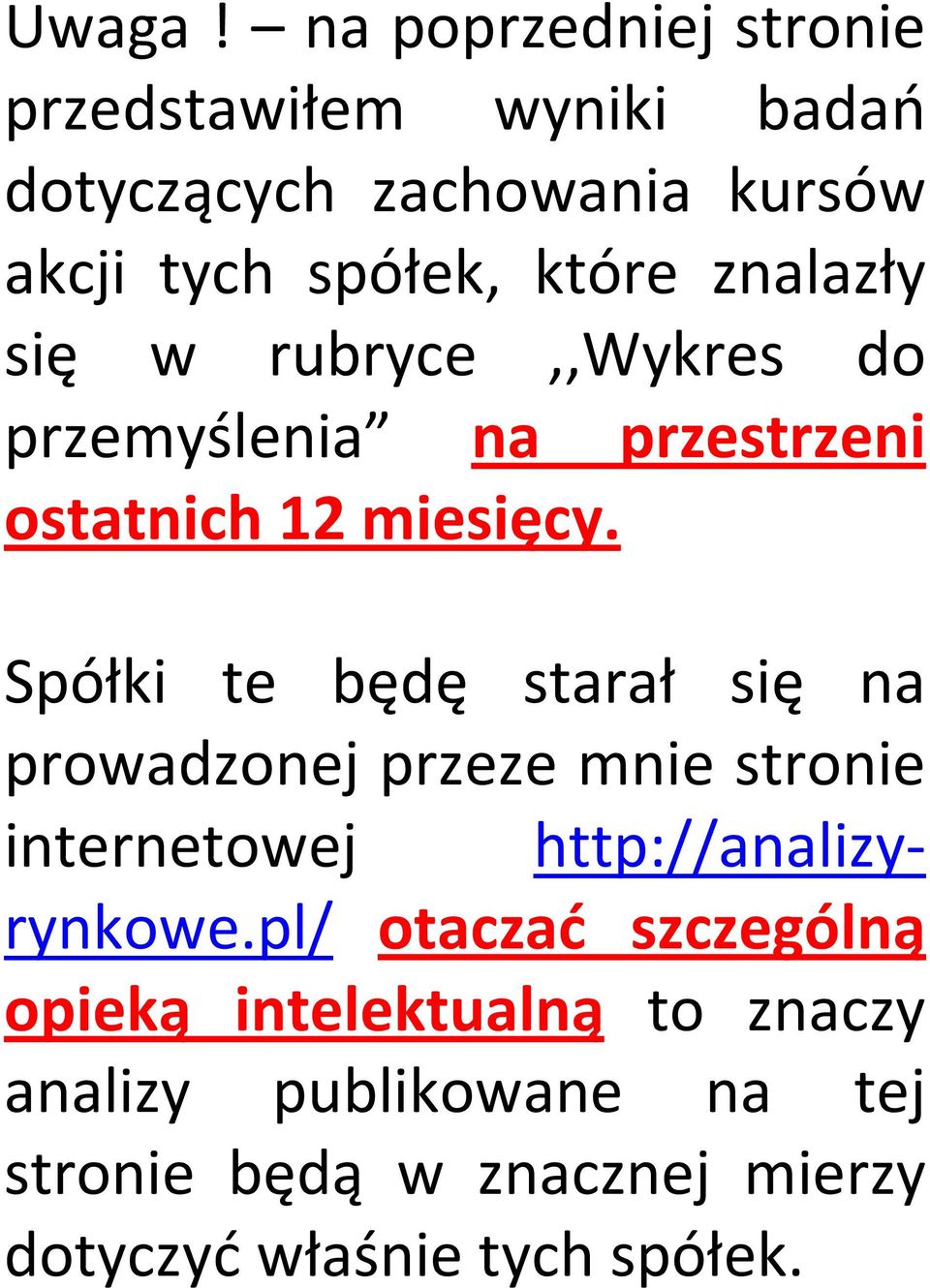 Uwaga ! – na poprzedniej stronie przedstawiłem wyniki badań dotyczących zachowania kursów akcji tych spółek, które znalazły się w rubryce ,,Wykres do przemyślenia” na przestrzeni ostatnich 12 miesięcy.

Spółki te będę starał się na prowadzonej przeze mnie stronie internetowej http://analizy-rynkowe.pl/ otaczać szczególną opieką intelektualną to znaczy analizy publikowane na tej stronie będą w znacznej mierzy dotyczyć właśnie tych spółek.